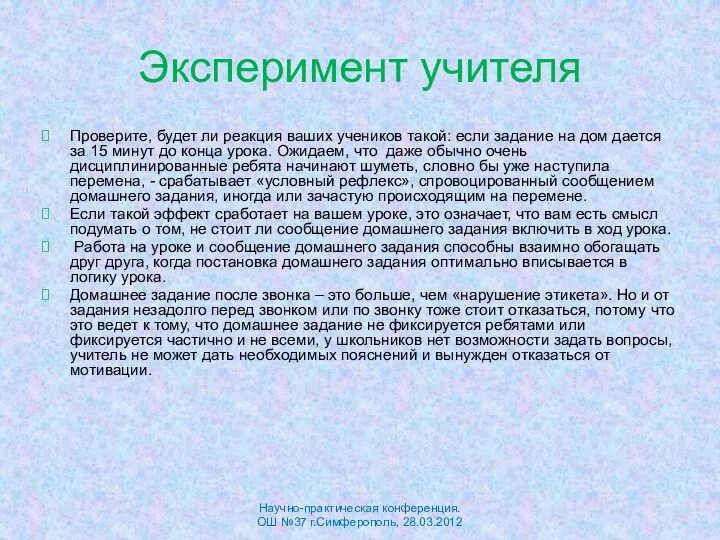 Эксперимент учителя

Проверите, будет ли реакция ваших учеников такой: если задание на дом дается за 15 минут до конца урока. Ожидаем, что даже обычно очень дисциплинированные ребята начинают шуметь, словно бы уже наступила перемена, - срабатывает «условный рефлекс», спровоцированный сообщением домашнего задания, иногда или зачастую происходящим на перемене.

Если такой эффект сработает на вашем уроке, это означает, что вам есть смысл подумать о том, не стоит ли сообщение домашнего задания включить в ход урока.

Работа на уроке и сообщение домашнего задания способны взаимно обогащать друг друга, когда постановка домашнего задания оптимально вписывается в логику урока.

Домашнее задание после звонка – это больше, чем «нарушение этикета». Но и от задания незадолго перед звонком или по звонку тоже стоит отказаться, потому что это ведет к тому, что домашнее задание не фиксируется ребятами или фиксируется частично и не всеми, у школьников нет возможности задать вопросы, учитель не может дать необходимых пояснений и вынужден отказаться от мотивации.

Научно-практическая конференция.
ОШ №37 г.Симферополь, 28.03.2012